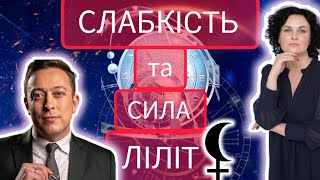 СЛАБКІСТЬ

та

СИЛА

ЛІЛІТ